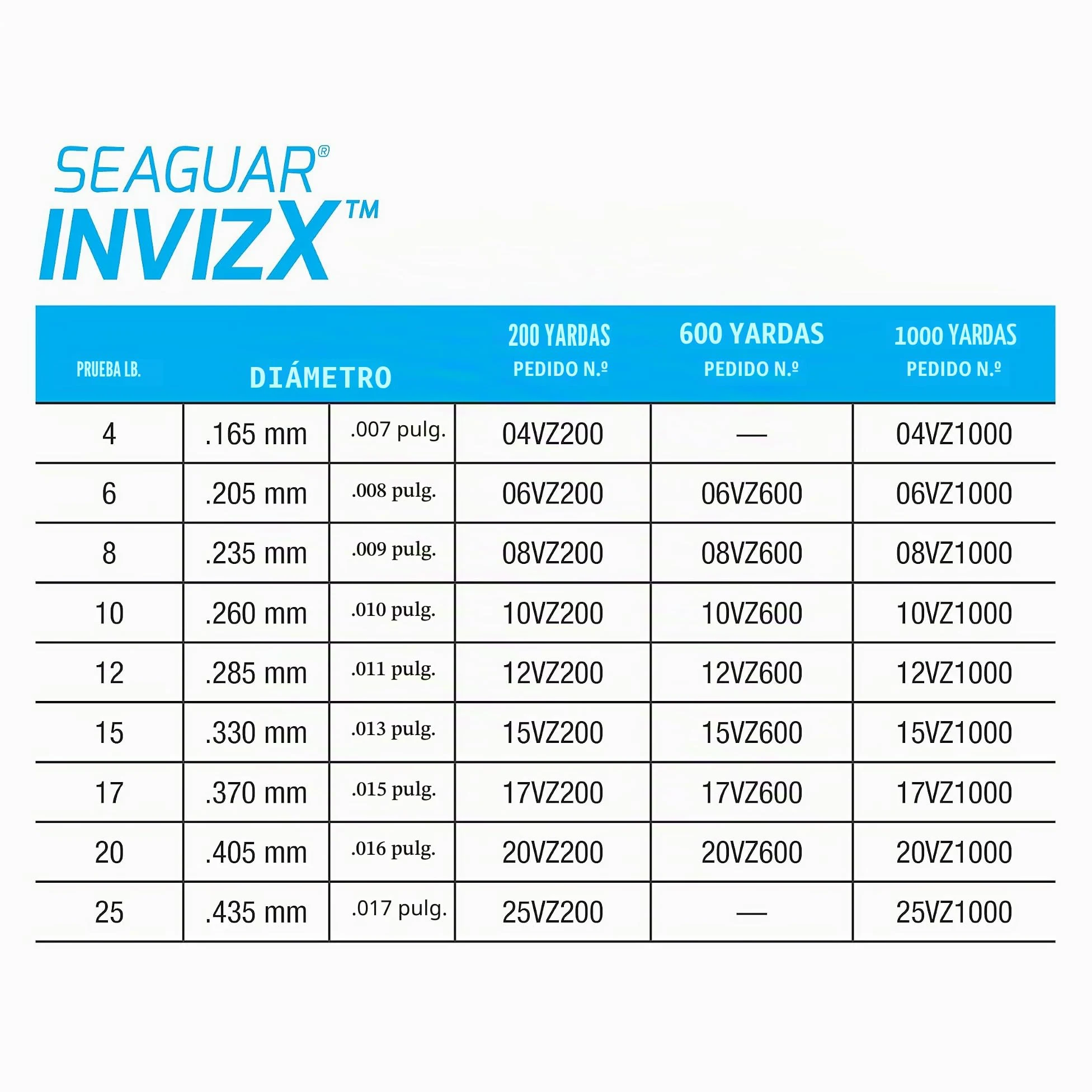 SEAGUAR®
INVIZX™

| PRUEBA LB. | DIÁMETRO | | 200 YARDAS PEDIDO N.º | 600 YARDAS PEDIDO N.º | 1000 YARDAS PEDIDO N.º |
|---|---|---|---|---|---|
| 4 | .165 mm | .007 pulg. | 04VZ200 | — | 04VZ1000 |
| 6 | .205 mm | .008 pulg. | 06VZ200 | 06VZ600 | 06VZ1000 |
| 8 | .235 mm | .009 pulg. | 08VZ200 | 08VZ600 | 08VZ1000 |
| 10 | .260 mm | .010 pulg. | 10VZ200 | 10VZ600 | 10VZ1000 |
| 12 | .285 mm | .011 pulg. | 12VZ200 | 12VZ600 | 12VZ1000 |
| 15 | .330 mm | .013 pulg. | 15VZ200 | 15VZ600 | 15VZ1000 |
| 17 | .370 mm | .015 pulg. | 17VZ200 | 17VZ600 | 17VZ1000 |
| 20 | .405 mm | .016 pulg. | 20VZ200 | 20VZ600 | 20VZ1000 |
| 25 | .435 mm | .017 pulg. | 25VZ200 | — | 25VZ1000 |